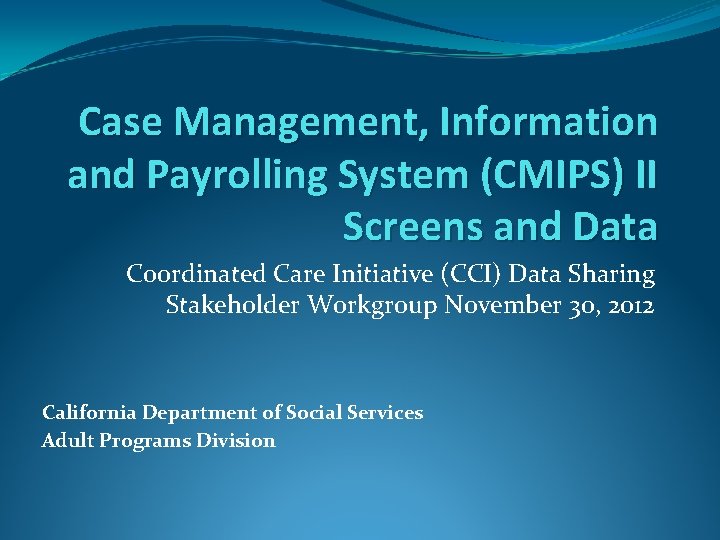 Case Management, Information and Payrolling System (CMIPS) II Screens and Data

Coordinated Care Initiative (CCI) Data Sharing Stakeholder Workgroup November 30, 2012

California Department of Social Services
Adult Programs Division